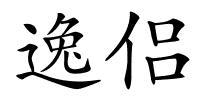 逸侣